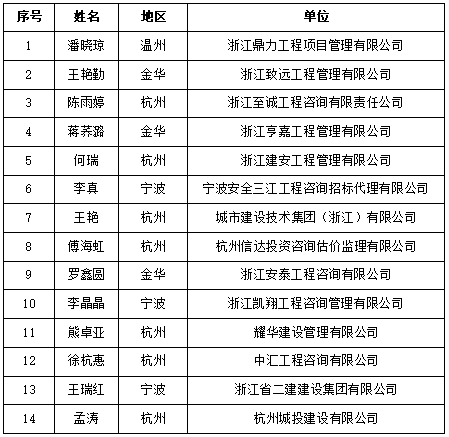 | 序号 | 姓名 | 地区 | 单位 |
|---|---|---|---|
| 1 | 潘晓琼 | 温州 | 浙江鼎力工程项目管理有限公司 |
| 2 | 王艳勤 | 金华 | 浙江致远工程管理有限公司 |
| 3 | 陈雨婷 | 杭州 | 浙江至诚工程咨询有限责任公司 |
| 4 | 蒋荞璐 | 金华 | 浙江亨嘉工程管理有限公司 |
| 5 | 何瑞 | 杭州 | 浙江建安工程管理有限公司 |
| 6 | 李真 | 宁波 | 宁波安全三江工程咨询招标代理有限公司 |
| 7 | 王艳 | 杭州 | 城市建设技术集团（浙江）有限公司 |
| 8 | 傅海虹 | 杭州 | 杭州信达投资咨询估价监理有限公司 |
| 9 | 罗鑫圆 | 金华 | 浙江安泰工程咨询有限公司 |
| 10 | 李晶晶 | 宁波 | 浙江凯翔工程咨询管理有限公司 |
| 11 | 熊卓亚 | 杭州 | 耀华建设管理有限公司 |
| 12 | 徐杭惠 | 杭州 | 中汇工程咨询有限公司 |
| 13 | 王瑞红 | 宁波 | 浙江省二建建设集团有限公司 |
| 14 | 孟涛 | 杭州 | 杭州城投建设有限公司 |